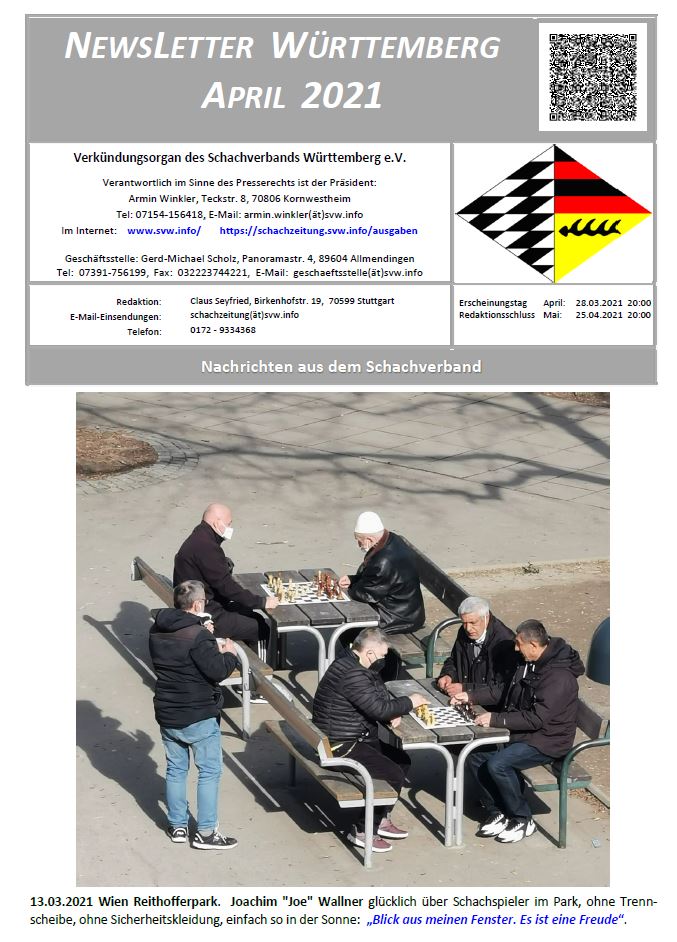 NEWSLETTER WÜRTTEMBERG
APRIL 2021

Verkündungsorgan des Schachverbands Württemberg e.V.

Verantwortlich im Sinne des Presserechts ist der Präsident:
Armin Winkler, Teckstr. 8, 70806 Kornwestheim
Tel: 07154-156418, E-Mail: armin.winkler(ät)svw.info
Im Internet: www.svw.info/ https://schachzeitung.svw.info/ausgaben

Geschäftsstelle: Gerd-Michael Scholz, Panoramastr. 4, 89604 Allmendingen
Tel: 07391-756199, Fax: 032223744221, E-Mail: geschaeftsstelle(ät)svw.info

Redaktion: Claus Seyfried, Birkenhofstr. 19, 70599 Stuttgart
E-Mail-Einsendungen: schachzeitung(ät)svw.info
Telefon: 0172 - 9334368

Erscheinungstag April: 28.03.2021 20:00
Redaktionsschluss Mai: 25.04.2021 20:00

Nachrichten aus dem Schachverband

13.03.2021 Wien Reithofferpark. Joachim "Joe" Wallner glücklich über Schachspieler im Park, ohne Trennscheibe, ohne Sicherheitskleidung, einfach so in der Sonne: „Blick aus meinen Fenster. Es ist eine Freude“.